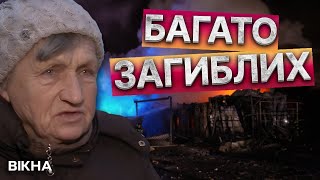 БАГАТО
ЗАГИБЛИХ

ВІКНА